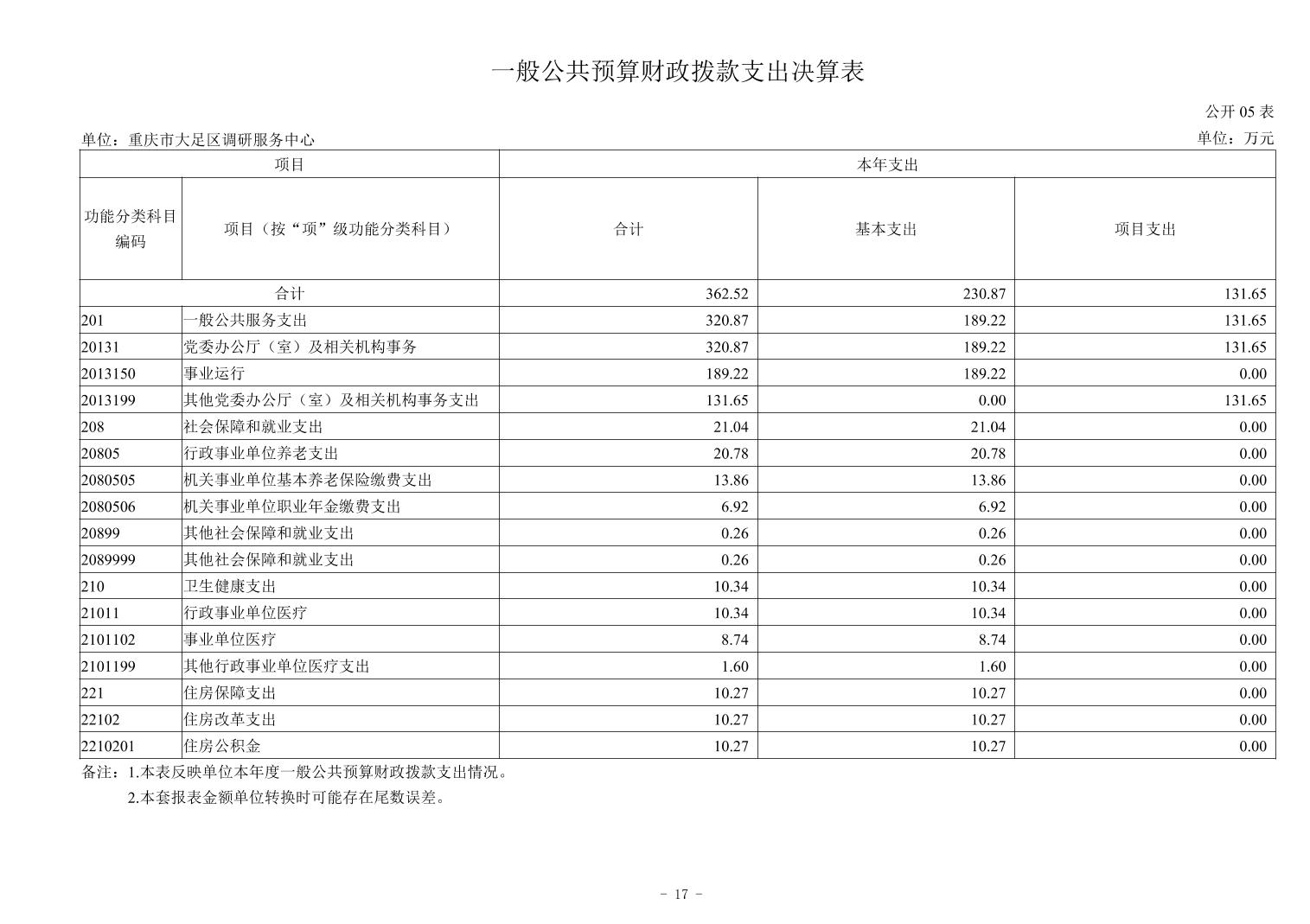 一般公共预算财政拨款支出决算表

公开 05 表

单位：重庆市大足区调研服务中心

单位：万元

| 项目 | | 本年支出 | | |
|---|---|---|---|---|
| 功能分类科目编码 | 项目（按“项”级功能分类科目） | 合计 | 基本支出 | 项目支出 |
| 合计 | | 362.52 | 230.87 | 131.65 |
| 201 | 一般公共服务支出 | 320.87 | 189.22 | 131.65 |
| 20131 | 党委办公厅（室）及相关机构事务 | 320.87 | 189.22 | 131.65 |
| 2013150 | 事业运行 | 189.22 | 189.22 | 0.00 |
| 2013199 | 其他党委办公厅（室）及相关机构事务支出 | 131.65 | 0.00 | 131.65 |
| 208 | 社会保障和就业支出 | 21.04 | 21.04 | 0.00 |
| 20805 | 行政事业单位养老支出 | 20.78 | 20.78 | 0.00 |
| 2080505 | 机关事业单位基本养老保险缴费支出 | 13.86 | 13.86 | 0.00 |
| 2080506 | 机关事业单位职业年金缴费支出 | 6.92 | 6.92 | 0.00 |
| 20899 | 其他社会保障和就业支出 | 0.26 | 0.26 | 0.00 |
| 2089999 | 其他社会保障和就业支出 | 0.26 | 0.26 | 0.00 |
| 210 | 卫生健康支出 | 10.34 | 10.34 | 0.00 |
| 21011 | 行政事业单位医疗 | 10.34 | 10.34 | 0.00 |
| 2101102 | 事业单位医疗 | 8.74 | 8.74 | 0.00 |
| 2101199 | 其他行政事业单位医疗支出 | 1.60 | 1.60 | 0.00 |
| 221 | 住房保障支出 | 10.27 | 10.27 | 0.00 |
| 22102 | 住房改革支出 | 10.27 | 10.27 | 0.00 |
| 2210201 | 住房公积金 | 10.27 | 10.27 | 0.00 |

备注：1.本表反映单位本年度一般公共预算财政拨款支出情况。
2.本套报表金额单位转换时可能存在尾数误差。

－ 17 －